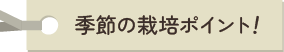 季節の栽培ポイント!